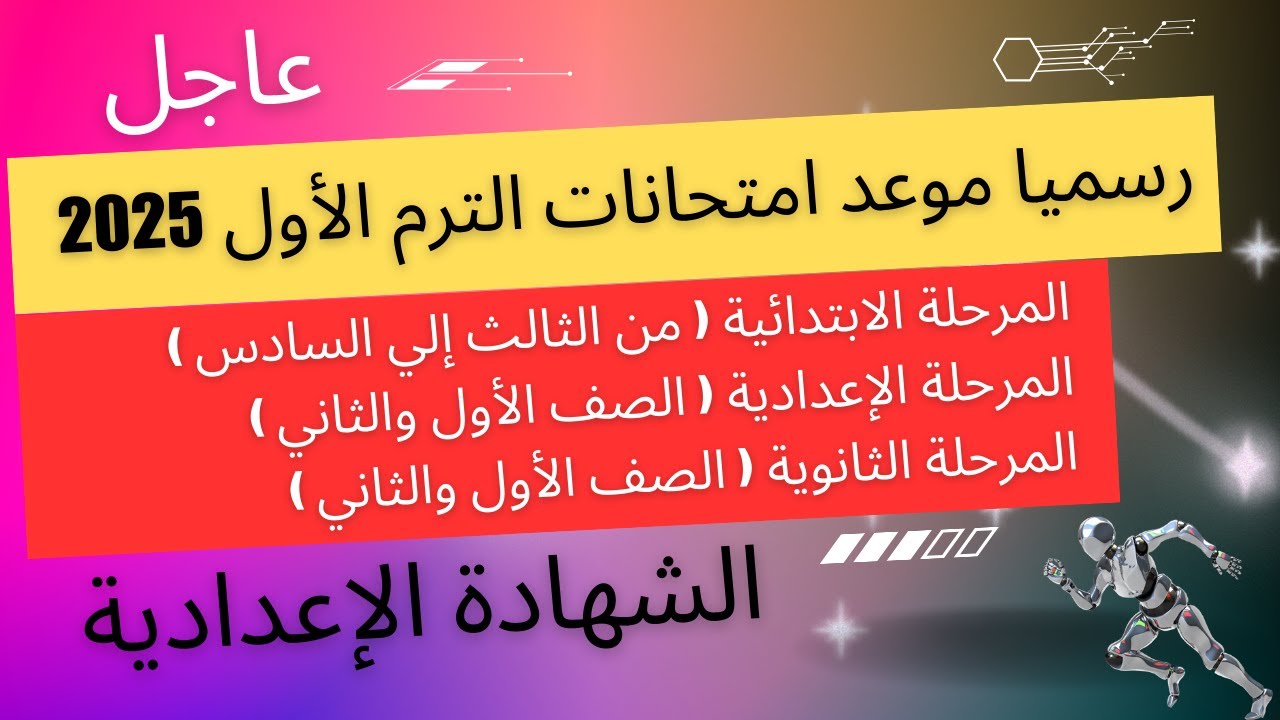 عاجل

رسميا موعد امتحانات الترم الأول 2025

المرحلة الابتدائية ( من الثالث إلي السادس )
المرحلة الإعدادية ( الصف الأول والثاني )
المرحلة الثانوية ( الصف الأول والثاني )

الشهادة الإعدادية